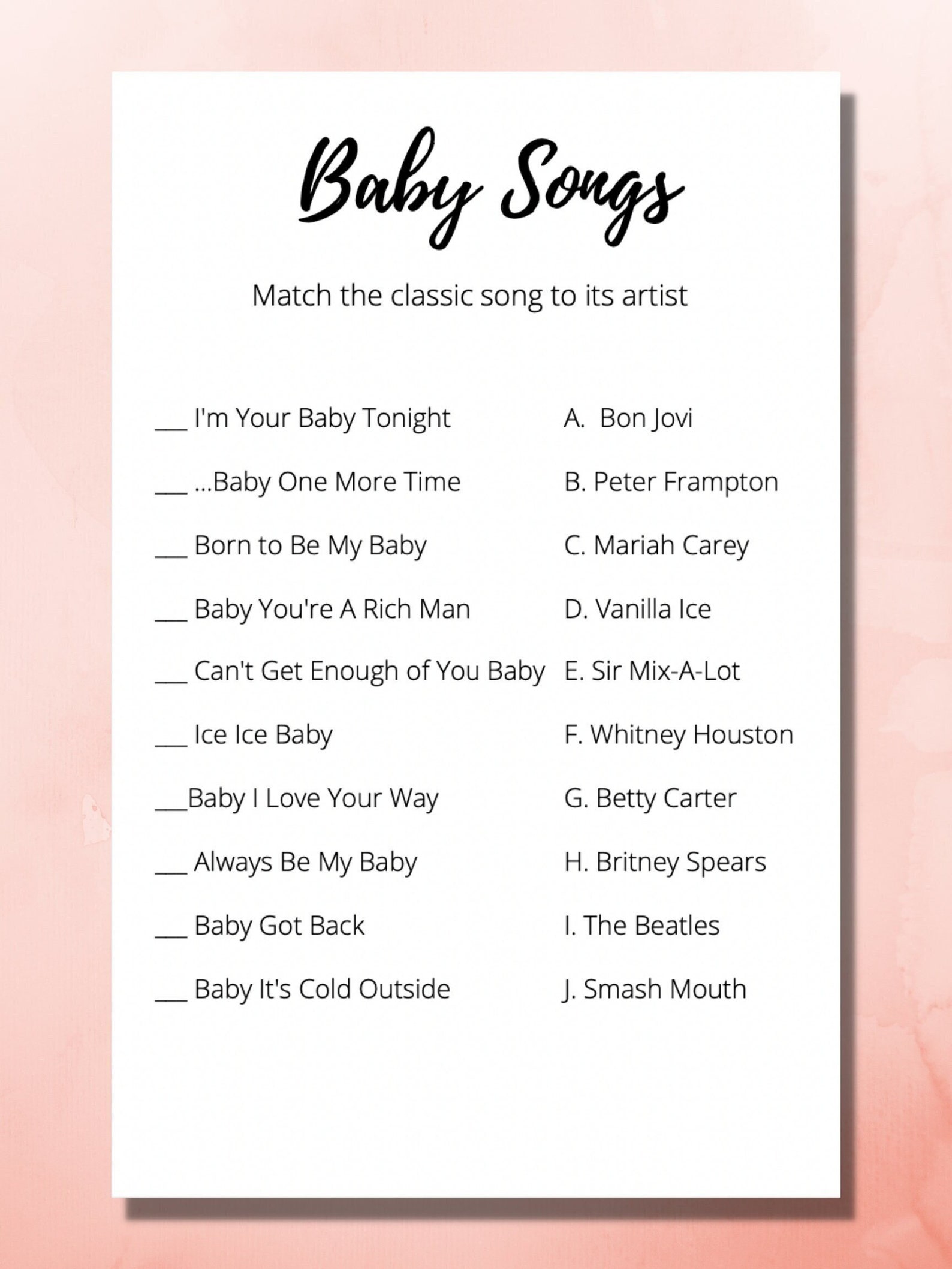 Baby Songs

Match the classic song to its artist

___ I'm Your Baby Tonight

___ ...Baby One More Time

___ Born to Be My Baby

___ Baby You're A Rich Man

___ Can't Get Enough of You Baby

___ Ice Ice Baby

___Baby I Love Your Way

___ Always Be My Baby

___ Baby Got Back

___ Baby It's Cold Outside

A. Bon Jovi

B. Peter Frampton

C. Mariah Carey

D. Vanilla Ice

E. Sir Mix-A-Lot

F. Whitney Houston

G. Betty Carter

H. Britney Spears

I. The Beatles

J. Smash Mouth